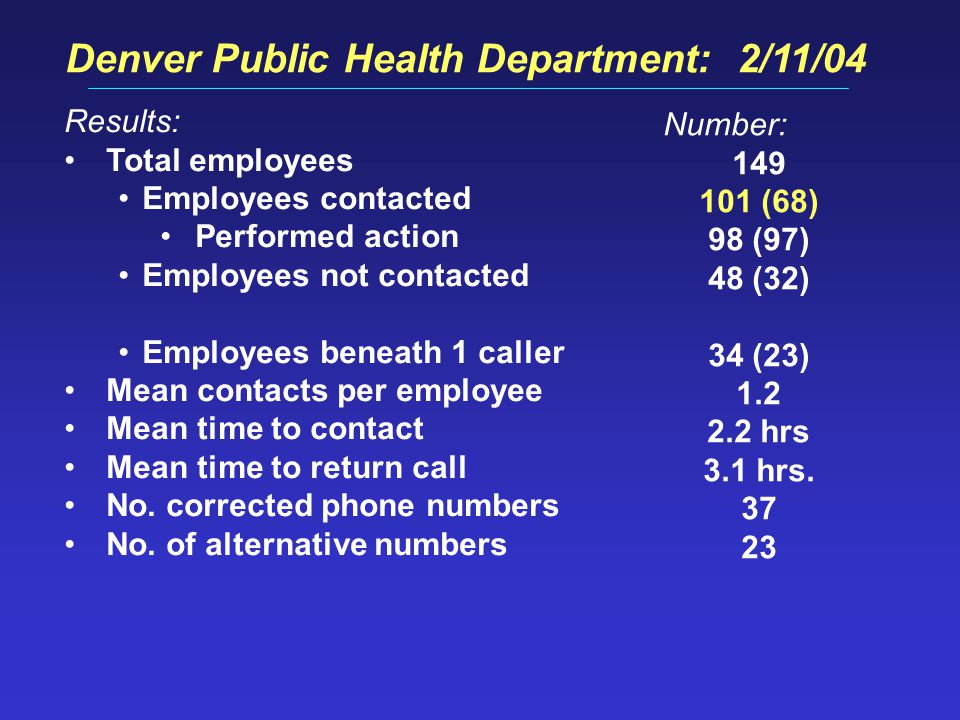 Denver Public Health Department: 2/11/04

| Results: | Number: |
|---|---|
| • Total employees | 149 |
| • Employees contacted | 101 (68) |
| • Performed action | 98 (97) |
| • Employees not contacted | 48 (32) |
| • Employees beneath 1 caller | 34 (23) |
| • Mean contacts per employee | 1.2 |
| • Mean time to contact | 2.2 hrs |
| • Mean time to return call | 3.1 hrs. |
| • No. corrected phone numbers | 37 |
| • No. of alternative numbers | 23 |